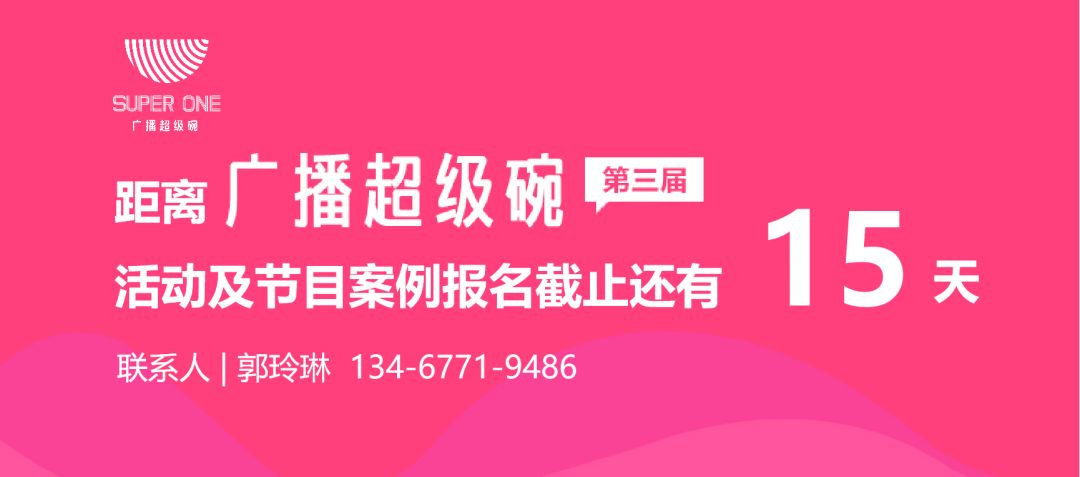 SUPER ONE
广播超级碗

距离 广播超级碗 第三届
活动及节目案例报名截止还有 15 天

联系人 | 郭玲琳 134-6771-9486